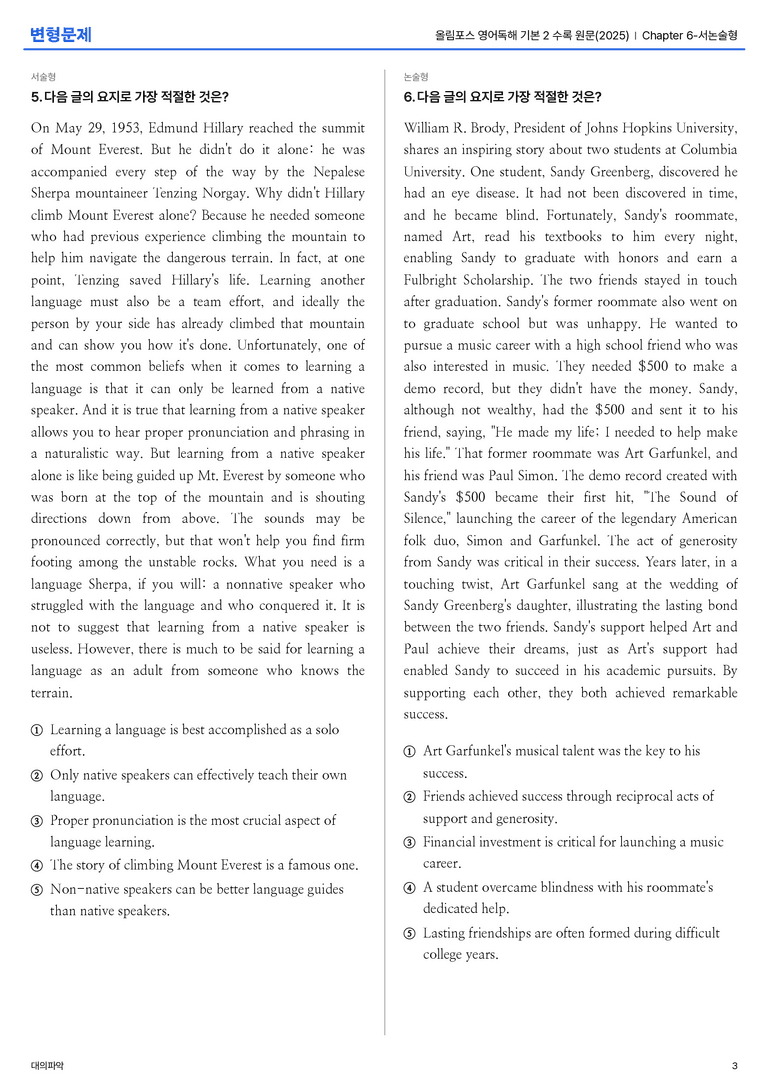 변형문제

올림포스 영어독해 기본 2 수록 원문(2025) | Chapter 6-서논술형

서술형

5. 다음 글의 요지로 가장 적절한 것은?

On May 29, 1953, Edmund Hillary reached the summit of Mount Everest. But he didn't do it alone: he was accompanied every step of the way by the Nepalese Sherpa mountaineer Tenzing Norgay. Why didn't Hillary climb Mount Everest alone? Because he needed someone who had previous experience climbing the mountain to help him navigate the dangerous terrain. In fact, at one point, Tenzing saved Hillary's life. Learning another language must also be a team effort, and ideally the person by your side has already climbed that mountain and can show you how it's done. Unfortunately, one of the most common beliefs when it comes to learning a language is that it can only be learned from a native speaker. And it is true that learning from a native speaker allows you to hear proper pronunciation and phrasing in a naturalistic way. But learning from a native speaker alone is like being guided up Mt. Everest by someone who was born at the top of the mountain and is shouting directions down from above. The sounds may be pronounced correctly, but that won't help you find firm footing among the unstable rocks. What you need is a language Sherpa, if you will: a nonnative speaker who struggled with the language and who conquered it. It is not to suggest that learning from a native speaker is useless. However, there is much to be said for learning a language as an adult from someone who knows the terrain.

① Learning a language is best accomplished as a solo effort.
② Only native speakers can effectively teach their own language.
③ Proper pronunciation is the most crucial aspect of language learning.
④ The story of climbing Mount Everest is a famous one.
⑤ Non-native speakers can be better language guides than native speakers.

논술형

6. 다음 글의 요지로 가장 적절한 것은?

William R. Brody, President of Johns Hopkins University, shares an inspiring story about two students at Columbia University. One student, Sandy Greenberg, discovered he had an eye disease. It had not been discovered in time, and he became blind. Fortunately, Sandy's roommate, named Art, read his textbooks to him every night, enabling Sandy to graduate with honors and earn a Fulbright Scholarship. The two friends stayed in touch after graduation. Sandy's former roommate also went on to graduate school but was unhappy. He wanted to pursue a music career with a high school friend who was also interested in music. They needed $500 to make a demo record, but they didn't have the money. Sandy, although not wealthy, had the $500 and sent it to his friend, saying, "He made my life; I needed to help make his life." That former roommate was Art Garfunkel, and his friend was Paul Simon. The demo record created with Sandy's $500 became their first hit, "The Sound of Silence," launching the career of the legendary American folk duo, Simon and Garfunkel. The act of generosity from Sandy was critical in their success. Years later, in a touching twist, Art Garfunkel sang at the wedding of Sandy Greenberg's daughter, illustrating the lasting bond between the two friends. Sandy's support helped Art and Paul achieve their dreams, just as Art's support had enabled Sandy to succeed in his academic pursuits. By supporting each other, they both achieved remarkable success.

① Art Garfunkel's musical talent was the key to his success.
② Friends achieved success through reciprocal acts of support and generosity.
③ Financial investment is critical for launching a music career.
④ A student overcame blindness with his roommate's dedicated help.
⑤ Lasting friendships are often formed during difficult college years.

대의파악

3